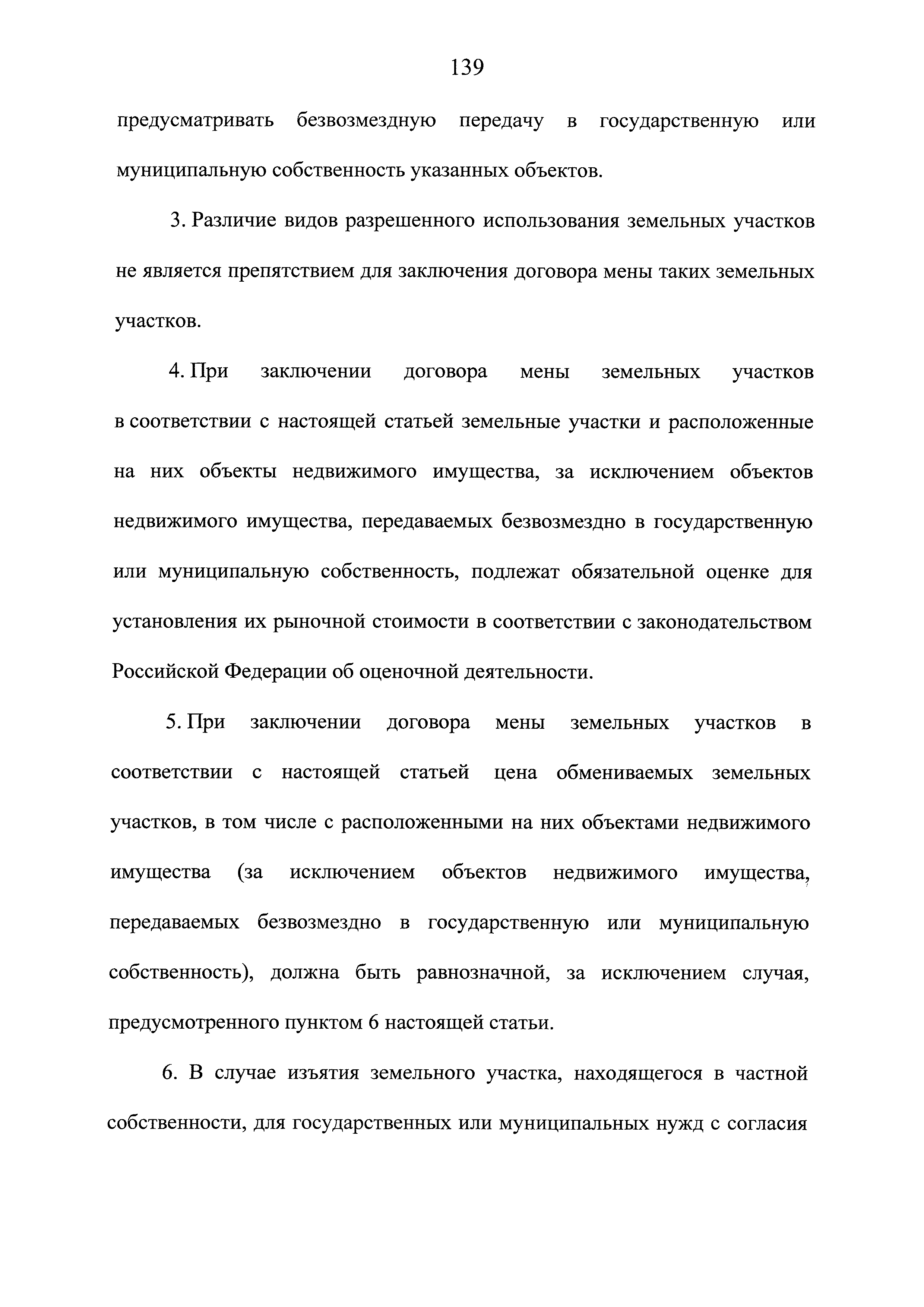 139

предусматривать безвозмездную передачу в государственную или муниципальную собственность указанных объектов.

3. Различие видов разрешенного использования земельных участков не является препятствием для заключения договора мены таких земельных участков.

4. При заключении договора мены земельных участков в соответствии с настоящей статьей земельные участки и расположенные на них объекты недвижимого имущества, за исключением объектов недвижимого имущества, передаваемых безвозмездно в государственную или муниципальную собственность, подлежат обязательной оценке для установления их рыночной стоимости в соответствии с законодательством Российской Федерации об оценочной деятельности.

5. При заключении договора мены земельных участков в соответствии с настоящей статьей цена обмениваемых земельных участков, в том числе с расположенными на них объектами недвижимого имущества (за исключением объектов недвижимого имущества, передаваемых безвозмездно в государственную или муниципальную собственность), должна быть равнозначной, за исключением случая, предусмотренного пунктом 6 настоящей статьи.

6. В случае изъятия земельного участка, находящегося в частной собственности, для государственных или муниципальных нужд с согласия